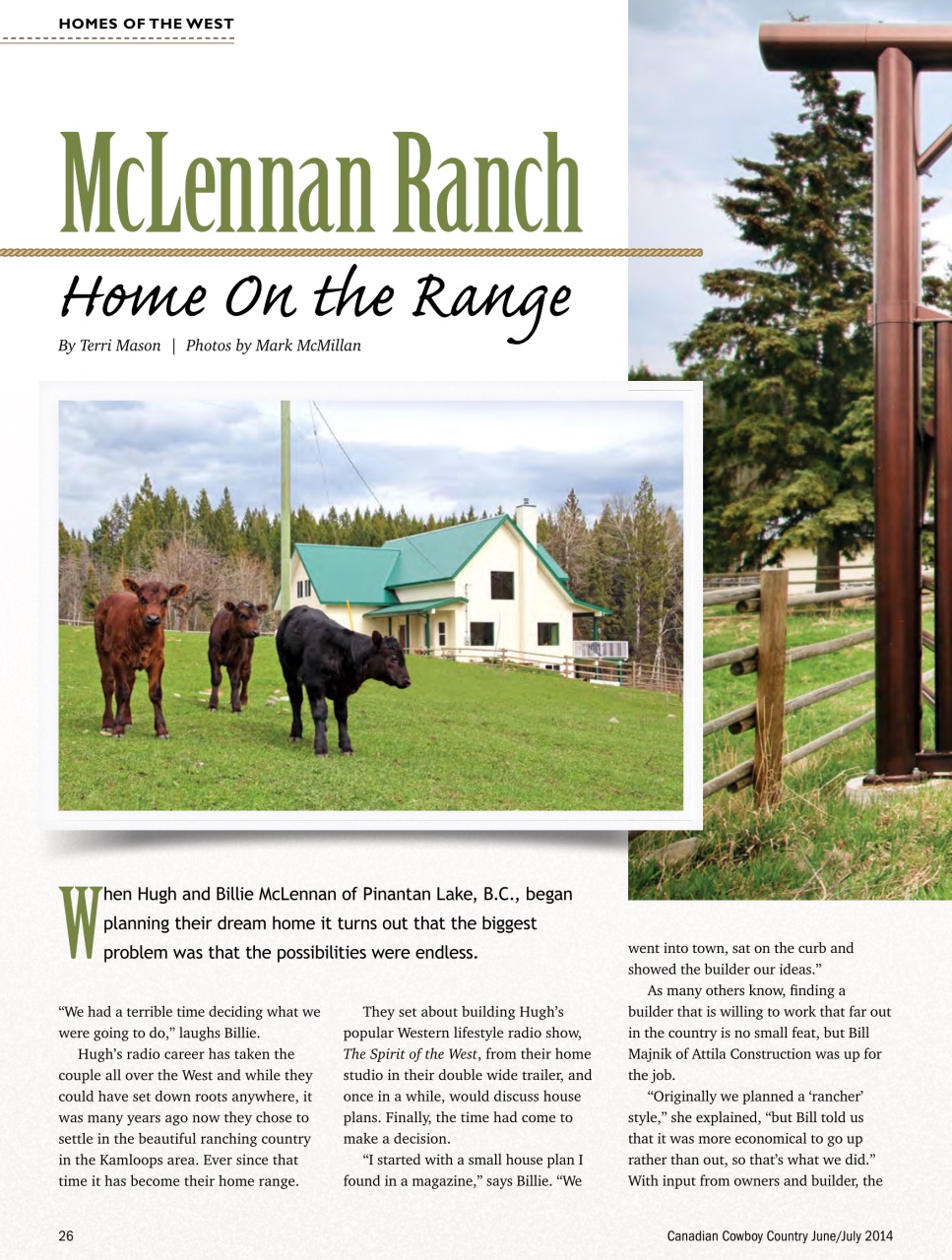 HOMES OF THE WEST

McLennan Ranch

Home On the Range

By Terri Mason | Photos by Mark McMillan

When Hugh and Billie McLennan of Pinantan Lake, B.C., began planning their dream home it turns out that the biggest problem was that the possibilities were endless.

“We had a terrible time deciding what we were going to do,” laughs Billie.

Hugh’s radio career has taken the couple all over the West and while they could have set down roots anywhere, it was many years ago now they chose to settle in the beautiful ranching country in the Kamloops area. Ever since that time it has become their home range.

They set about building Hugh’s popular Western lifestyle radio show, The Spirit of the West, from their home studio in their double wide trailer, and once in a while, would discuss house plans. Finally, the time had come to make a decision.

“I started with a small house plan I found in a magazine,” says Billie. “We went into town, sat on the curb and showed the builder our ideas.”

As many others know, finding a builder that is willing to work that far out in the country is no small feat, but Bill Majnik of Attila Construction was up for the job.

“Originally we planned a ‘rancher’ style,” she explained, “but Bill told us that it was more economical to go up rather than out, so that’s what we did.” With input from owners and builder, the

26

Canadian Cowboy Country June/July 2014